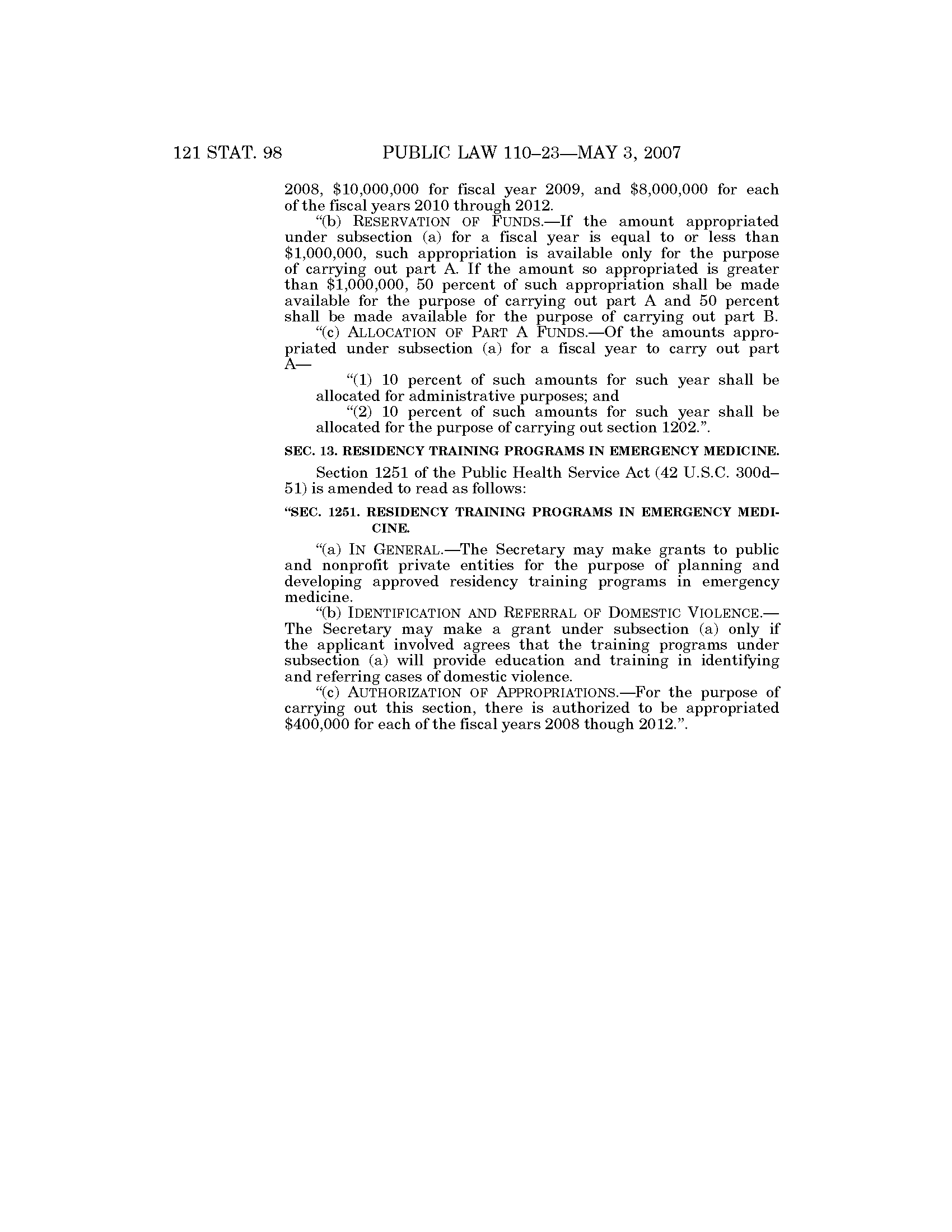 121 STAT. 98 PUBLIC LAW 110–23—MAY 3, 2007

2008, \$10,000,000 for fiscal year 2009, and \$8,000,000 for each of the fiscal years 2010 through 2012.

"(b) RESERVATION OF FUNDS.—If the amount appropriated under subsection (a) for a fiscal year is equal to or less than \$1,000,000, such appropriation is available only for the purpose of carrying out part A. If the amount so appropriated is greater than \$1,000,000, 50 percent of such appropriation shall be made available for the purpose of carrying out part A and 50 percent shall be made available for the purpose of carrying out part B.

"(c) ALLOCATION OF PART A FUNDS.—Of the amounts appropriated under subsection (a) for a fiscal year to carry out part A—

"(1) 10 percent of such amounts for such year shall be allocated for administrative purposes; and

"(2) 10 percent of such amounts for such year shall be allocated for the purpose of carrying out section 1202.".

SEC. 13. RESIDENCY TRAINING PROGRAMS IN EMERGENCY MEDICINE.

Section 1251 of the Public Health Service Act (42 U.S.C. 300d–51) is amended to read as follows:

"SEC. 1251. RESIDENCY TRAINING PROGRAMS IN EMERGENCY MEDICINE.

"(a) IN GENERAL.—The Secretary may make grants to public and nonprofit private entities for the purpose of planning and developing approved residency training programs in emergency medicine.

"(b) IDENTIFICATION AND REFERRAL OF DOMESTIC VIOLENCE.—The Secretary may make a grant under subsection (a) only if the applicant involved agrees that the training programs under subsection (a) will provide education and training in identifying and referring cases of domestic violence.

"(c) AUTHORIZATION OF APPROPRIATIONS.—For the purpose of carrying out this section, there is authorized to be appropriated \$400,000 for each of the fiscal years 2008 though 2012.".